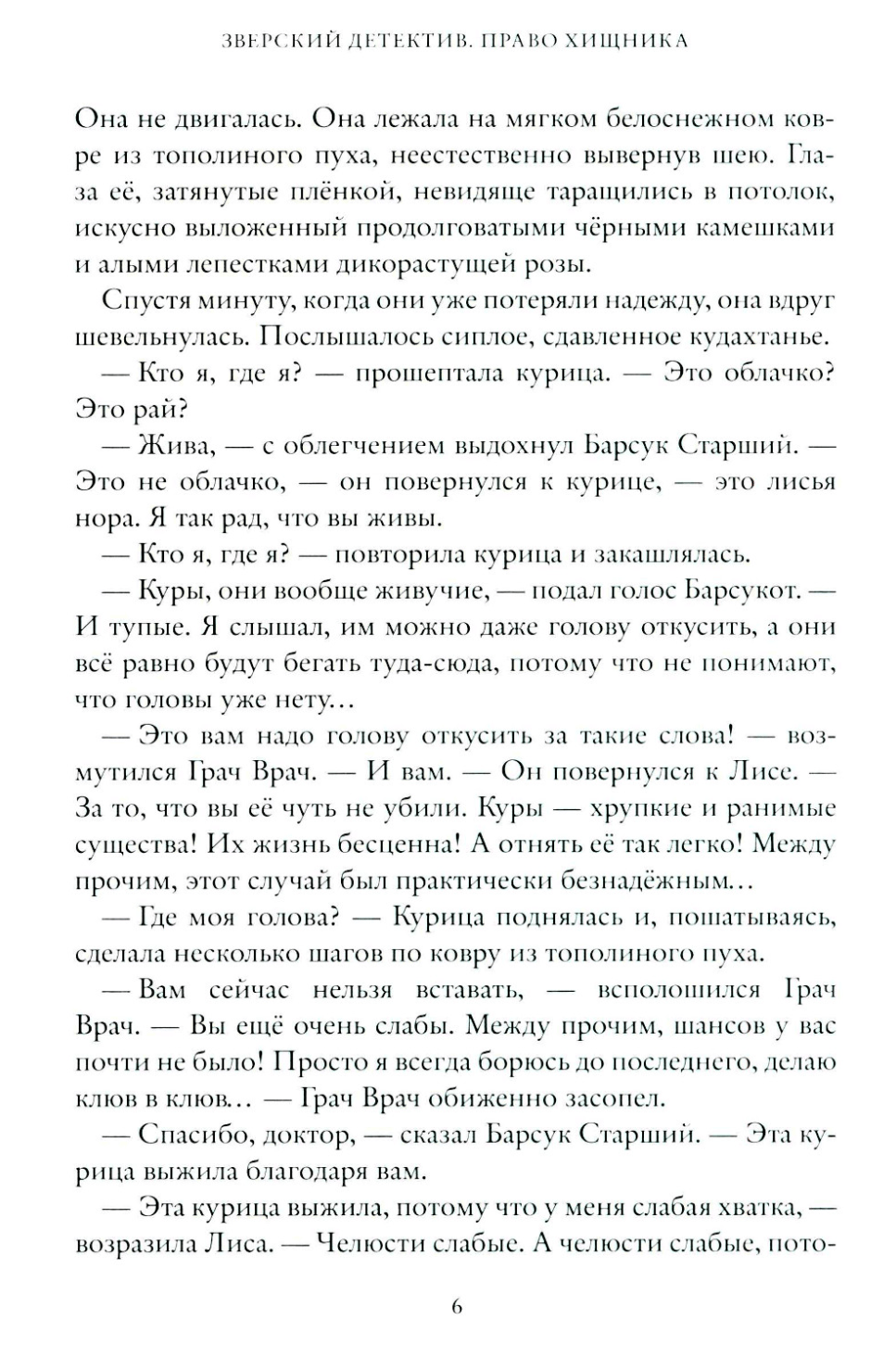 ЗВЕРСКИЙ ДЕТЕКТИВ. ПРАВО ХИЩНИКА

Она не двигалась. Она лежала на мягком белоснежном ковре из тополиного пуха, неестественно вывернув шею. Глаза её, затянутые плёнкой, невидяще таращились в потолок, искусно выложенный продолговатыми чёрными камешками и алыми лепестками дикорастущей розы.

Спустя минуту, когда они уже потеряли надежду, она вдруг шевельнулась. Послышалось сиплое, сдавленное кудахтанье.

— Кто я, где я? — прошептала курица. — Это облачко? Это рай?

— Жива, — с облегчением выдохнул Барсук Старший. — Это не облачко, — он повернулся к курице, — это лисья нора. Я так рад, что вы живы.

— Кто я, где я? — повторила курица и закашлялась.

— Куры, они вообще живучие, — подал голос Барсукот. — И тупые. Я слышал, им можно даже голову откусить, а они всё равно будут бегать туда-сюда, потому что не понимают, что головы уже нету…

— Это вам надо голову откусить за такие слова! — возмутился Грач Врач. — И вам. — Он повернулся к Лисе. — За то, что вы её чуть не убили. Куры — хрупкие и ранимые существа! Их жизнь бесценна! А отнять её так легко! Между прочим, этот случай был практически безнадёжным…

— Где моя голова? — Курица поднялась и, пошатываясь, сделала несколько шагов по ковру из тополиного пуха.

— Вам сейчас нельзя вставать, — всполошился Грач Врач. — Вы ещё очень слабы. Между прочим, шансов у вас почти не было! Просто я всегда борюсь до последнего, делаю клюв в клюв… — Грач Врач обиженно засопел.

— Спасибо, доктор, — сказал Барсук Старший. — Эта курица выжила благодаря вам.

— Эта курица выжила, потому что у меня слабая хватка, — возразила Лиса. — Челюсти слабые. А челюсти слабые, пото-

6